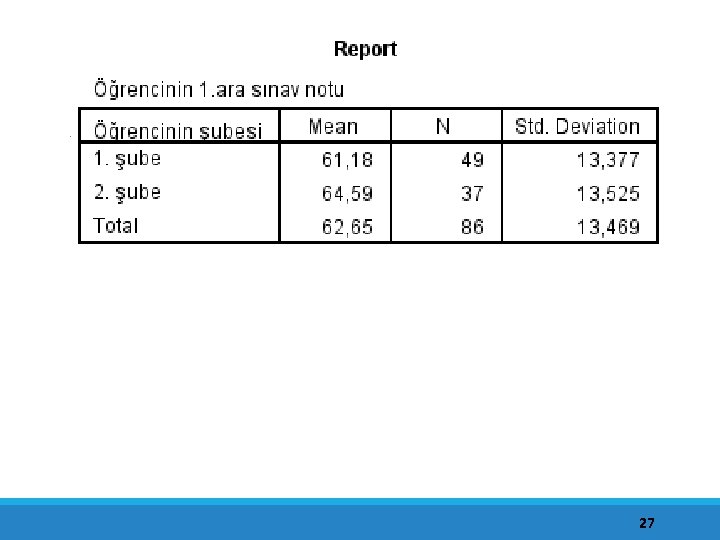 Report

Öğrencinin 1.ara sınav notu

| Öğrencinin şubesi | Mean | N | Std. Deviation |
|---|---|---|---|
| 1. şube | 61,18 | 49 | 13,377 |
| 2. şube | 64,59 | 37 | 13,525 |
| Total | 62,65 | 86 | 13,469 |

27